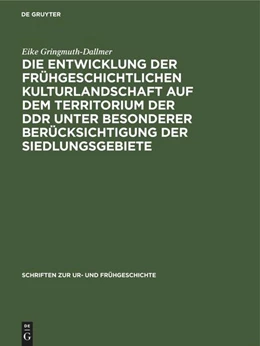 DE GRUYTER

Eike Gringmuth-Dallmer

DIE ENTWICKLUNG DER FRÜHGESCHICHTLICHEN KULTURLANDSCHAFT AUF DEM TERRITORIUM DER DDR UNTER BESONDERER BERÜCKSICHTIGUNG DER SIEDLUNGSGEBIETE

SCHRIFTEN ZUR UR- UND FRÜHGESCHICHTE

DE G